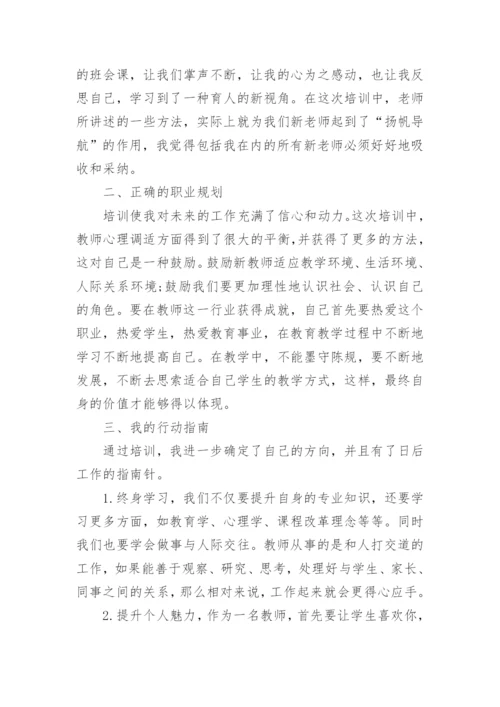 的班会课，让我们掌声不断，让我的心为之感动，也让我反思自己，学习到了一种育人的新视角。在这次培训中，老师所讲述的一些方法，实际上就为我们新老师起到了“扬帆导航”的作用，我觉得包括我在内的所有新老师必须好好地吸收和采纳。

二、正确的职业规划

培训使我对未来的工作充满了信心和动力。这次培训中，教师心理调适方面得到了很大的平衡，并获得了更多的方法，这对自己是一种鼓励。鼓励新教师适应教学环境、生活环境、人际关系环境;鼓励我们要更加理性地认识社会、认识自己的角色。要在教师这一行业获得成就，自己首先要热爱这个职业，热爱学生，热爱教育事业，在教育教学过程中不断地学习不断地提高自己。在教学中，不能墨守陈规，要不断地发展，不断去思索适合自己学生的教学方式，这样，最终自身的价值才能够得以体现。

三、我的行动指南

通过培训，我进一步确定了自己的方向，并且有了日后工作的指南针。

1.终身学习，我们不仅要提升自身的专业知识，还要学习更多方面，如教育学、心理学、课程改革理念等等。同时我们也要学会做事与人际交往。教师从事的是和人打交道的工作，如果能善于观察、研究、思考，处理好与学生、家长、同事之间的关系，那么相对来说，工作起来就会更得心应手。

2.提升个人魅力，作为一名教师，首先要让学生喜欢你，